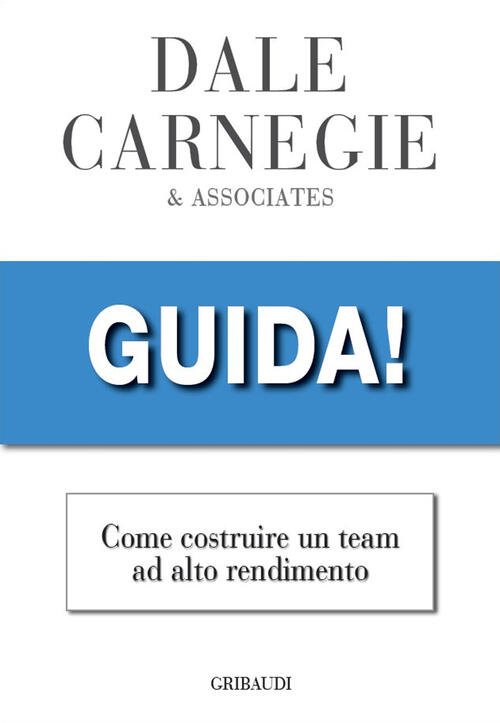 DALE
CARNEGIE
& ASSOCIATES

GUIDA!

Come costruire un team ad alto rendimento

GRIBAUDI